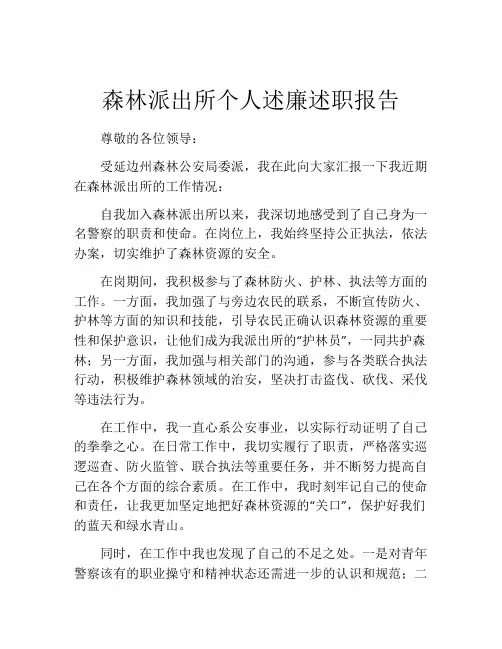 森林派出所个人述廉述职报告

尊敬的各位领导：

受延边州森林公安局委派，我在此向大家汇报一下我近期在森林派出所的工作情况：

自我加入森林派出所以来，我深切地感受到了自己身为一名警察的职责和使命。在岗位上，我始终坚持公正执法，依法办案，切实维护了森林资源的安全。

在岗期间，我积极参与了森林防火、护林、执法等方面的工作。一方面，我加强了与旁边农民的联系，不断宣传防火、护林等方面的知识和技能，引导农民正确认识森林资源的重要性和保护意识，让他们成为我派出所的“护林员”，一同共护森林；另一方面，我加强与相关部门的沟通，参与各类联合执法行动，积极维护森林领域的治安，坚决打击盗伐、砍伐、采伐等违法行为。

在工作中，我一直心系公安事业，以实际行动证明了自己的拳拳之心。在日常工作中，我切实履行了职责，严格落实巡逻巡查、防火监管、联合执法等重要任务，并不断努力提高自己在各个方面的综合素质。在工作中，我时刻牢记自己的使命和责任，让我更加坚定地把好森林资源的“关口”，保护好我们的蓝天和绿水青山。

同时，在工作中我也发现了自己的不足之处。一是对青年警察该有的职业操守和精神状态还需进一步的认识和规范；二